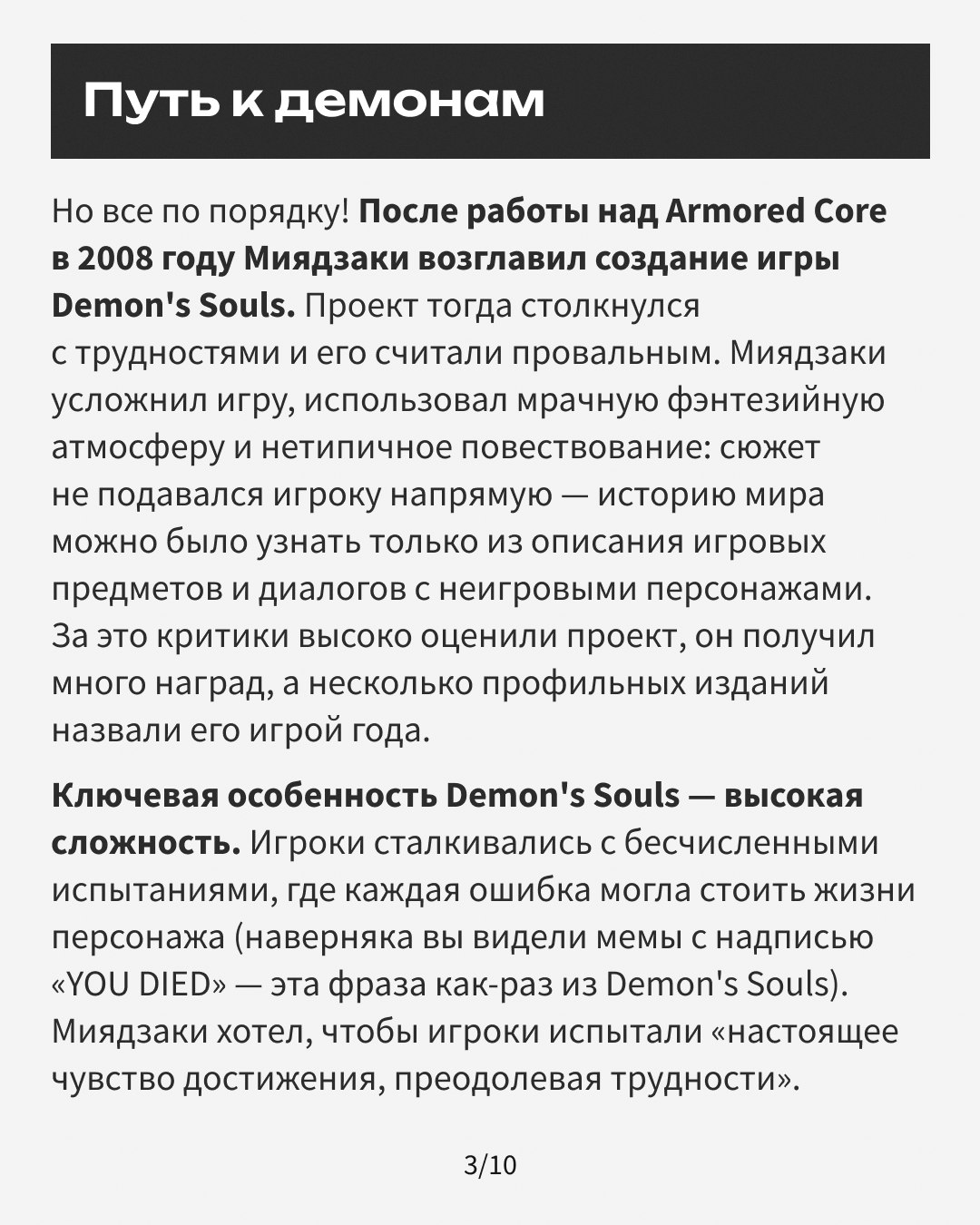 Путь к демонам

Но все по порядку! После работы над Armored Core в 2008 году Миядзаки возглавил создание игры Demon's Souls. Проект тогда столкнулся с трудностями и его считали провальным. Миядзаки усложнил игру, использовал мрачную фэнтезийную атмосферу и нетипичное повествование: сюжет не подавался игроку напрямую — историю мира можно было узнать только из описания игровых предметов и диалогов с неигровыми персонажами. За это критики высоко оценили проект, он получил много наград, а несколько профильных изданий назвали его игрой года.

Ключевая особенность Demon's Souls — высокая сложность. Игроки сталкивались с бесчисленными испытаниями, где каждая ошибка могла стоить жизни персонажа (наверняка вы видели мемы с надписью «YOU DIED» — эта фраза как-раз из Demon's Souls). Миядзаки хотел, чтобы игроки испытали «настоящее чувство достижения, преодолевая трудности».

3/10